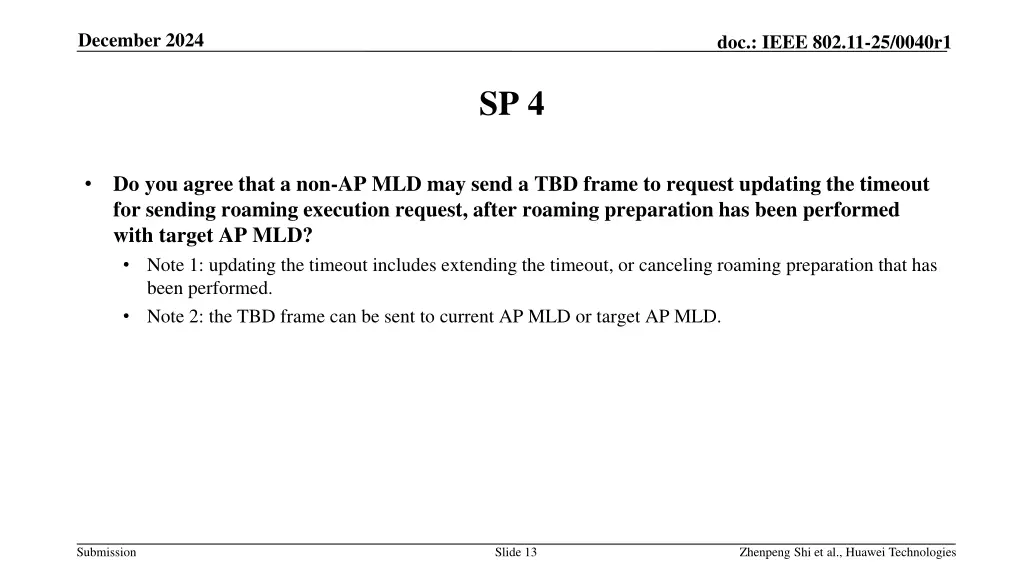 December 2024

doc.: IEEE 802.11-25/0040r1

SP 4

• Do you agree that a non-AP MLD may send a TBD frame to request updating the timeout for sending roaming execution request, after roaming preparation has been performed with target AP MLD?
  • Note 1: updating the timeout includes extending the timeout, or canceling roaming preparation that has been performed.
  • Note 2: the TBD frame can be sent to current AP MLD or target AP MLD.

Submission

Slide 13

Zhenpeng Shi et al., Huawei Technologies